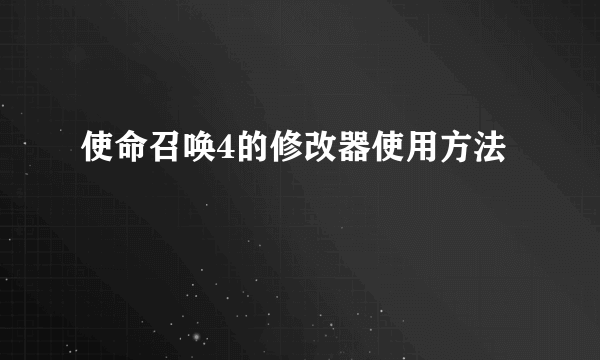 使命召唤4的修改器使用方法